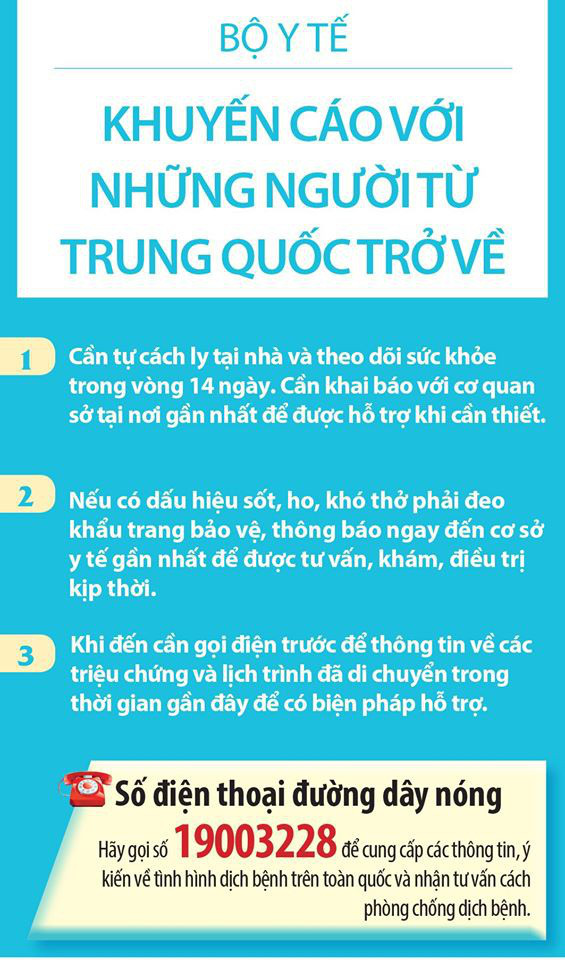 BỘ Y TẾ

KHUYẾN CÁO VỚI NHỮNG NGƯỜI TỪ TRUNG QUỐC TRỞ VỀ

1 Cần tự cách ly tại nhà và theo dõi sức khỏe trong vòng 14 ngày. Cần khai báo với cơ quan sở tại nơi gần nhất để được hỗ trợ khi cần thiết.

2 Nếu có dấu hiệu sốt, ho, khó thở phải đeo khẩu trang bảo vệ, thông báo ngay đến cơ sở y tế gần nhất để được tư vấn, khám, điều trị kịp thời.

3 Khi đến cần gọi điện trước để thông tin về các triệu chứng và lịch trình đã di chuyển trong thời gian gần đây để có biện pháp hỗ trợ.

Số điện thoại đường dây nóng

Hãy gọi số 19003228 để cung cấp các thông tin, ý kiến về tình hình dịch bệnh trên toàn quốc và nhận tư vấn cách phòng chống dịch bệnh.